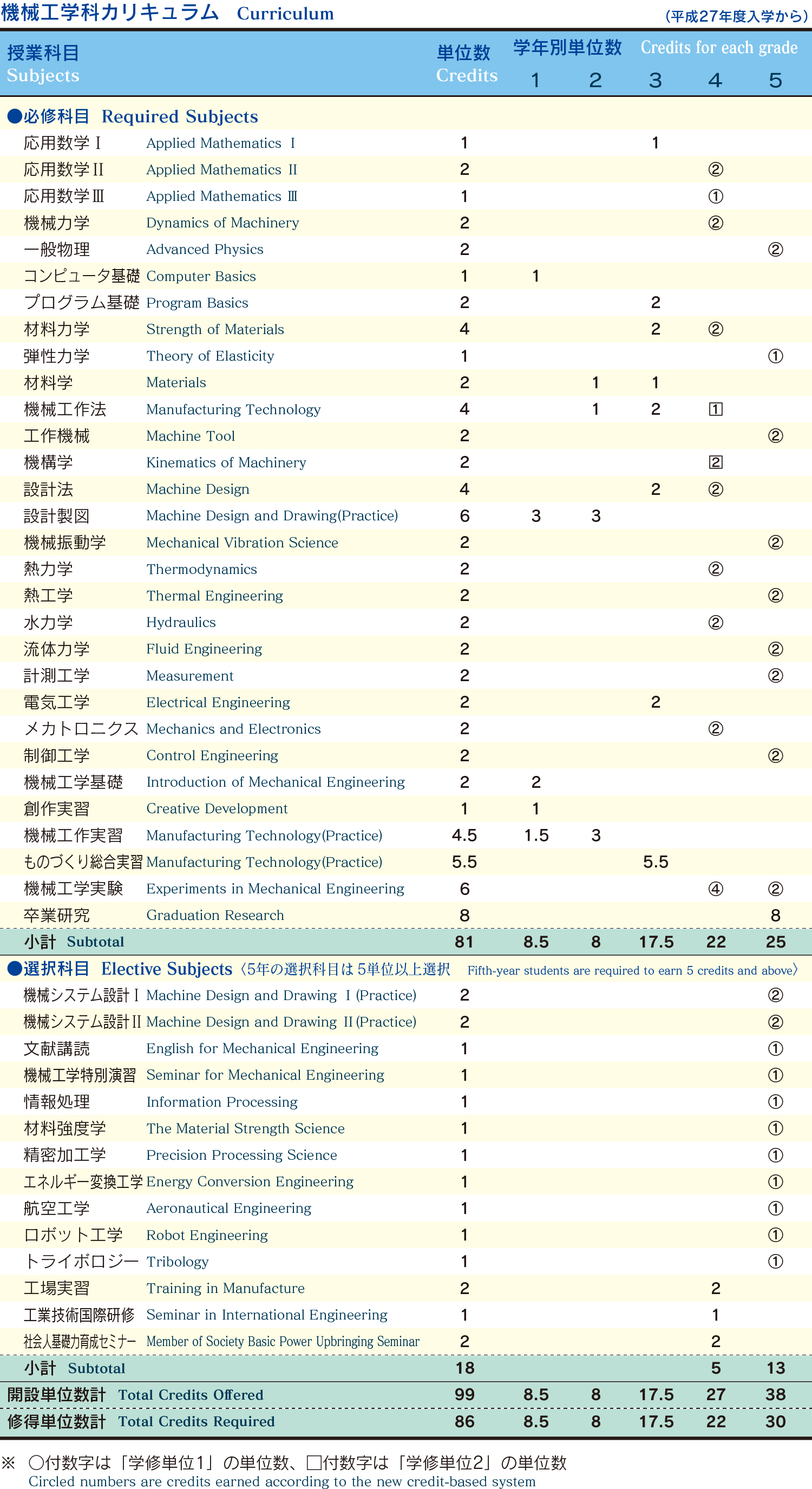 機械工学科カリキュラム　Curriculum　（平成27年度入学から）

| 授業科目 Subjects | | 単位数 Credits | 学年別単位数 Credits for each grade 1 | 2 | 3 | 4 | 5 |
|---|---|---|---|---|---|---|---|
| ●必修科目 Required Subjects | | | | | | | |
| 応用数学Ⅰ | Applied Mathematics Ⅰ | 1 | | | 1 | | |
| 応用数学Ⅱ | Applied Mathematics Ⅱ | 2 | | | | ② | |
| 応用数学Ⅲ | Applied Mathematics Ⅲ | 1 | | | | ① | |
| 機械力学 | Dynamics of Machinery | 2 | | | | ② | |
| 一般物理 | Advanced Physics | 2 | | | | | ② |
| コンピュータ基礎 | Computer Basics | 1 | 1 | | | | |
| プログラム基礎 | Program Basics | 2 | | | 2 | | |
| 材料力学 | Strength of Materials | 4 | | | 2 | ② | |
| 弾性力学 | Theory of Elasticity | 1 | | | | | ① |
| 材料学 | Materials | 2 | | 1 | 1 | | |
| 機械工作法 | Manufacturing Technology | 4 | | 1 | 2 | 1 | |
| 工作機械 | Machine Tool | 2 | | | | | ② |
| 機構学 | Kinematics of Machinery | 2 | | | | 2 | |
| 設計法 | Machine Design | 4 | | | 2 | ② | |
| 設計製図 | Machine Design and Drawing(Practice) | 6 | 3 | 3 | | | |
| 機械振動学 | Mechanical Vibration Science | 2 | | | | | ② |
| 熱力学 | Thermodynamics | 2 | | | | ② | |
| 熱工学 | Thermal Engineering | 2 | | | | | ② |
| 水力学 | Hydraulics | 2 | | | | ② | |
| 流体力学 | Fluid Engineering | 2 | | | | | ② |
| 計測工学 | Measurement | 2 | | | | | ② |
| 電気工学 | Electrical Engineering | 2 | | | 2 | | |
| メカトロニクス | Mechanics and Electronics | 2 | | | | ② | |
| 制御工学 | Control Engineering | 2 | | | | | ② |
| 機械工学基礎 | Introduction of Mechanical Engineering | 2 | 2 | | | | |
| 創作実習 | Creative Development | 1 | 1 | | | | |
| 機械工作実習 | Manufacturing Technology(Practice) | 4.5 | 1.5 | 3 | | | |
| ものづくり総合実習 | Manufacturing Technology(Practice) | 5.5 | | | 5.5 | | |
| 機械工学実験 | Experiments in Mechanical Engineering | 6 | | | | ④ | ② |
| 卒業研究 | Graduation Research | 8 | | | | | 8 |
| 小計 Subtotal | | 81 | 8.5 | 8 | 17.5 | 22 | 25 |
| ●選択科目 Elective Subjects〈5年の選択科目は5単位以上選択 Fifth-year students are required to earn 5 credits and above〉 | | | | | | | |
| 機械システム設計Ⅰ | Machine Design and Drawing Ⅰ(Practice) | 2 | | | | | ② |
| 機械システム設計Ⅱ | Machine Design and Drawing Ⅱ(Practice) | 2 | | | | | ② |
| 文献講読 | English for Mechanical Engineering | 1 | | | | | ① |
| 機械工学特別演習 | Seminar for Mechanical Engineering | 1 | | | | | ① |
| 情報処理 | Information Processing | 1 | | | | | ① |
| 材料強度学 | The Material Strength Science | 1 | | | | | ① |
| 精密加工学 | Precision Processing Science | 1 | | | | | ① |
| エネルギー変換工学 | Energy Conversion Engineering | 1 | | | | | ① |
| 航空工学 | Aeronautical Engineering | 1 | | | | | ① |
| ロボット工学 | Robot Engineering | 1 | | | | | ① |
| トライボロジー | Tribology | 1 | | | | | ① |
| 工場実習 | Training in Manufacture | 2 | | | | 2 | |
| 工業技術国際研修 | Seminar in International Engineering | 1 | | | | 1 | |
| 社会人基礎力育成セミナー | Member of Society Basic Power Upbringing Seminar | 2 | | | | 2 | |
| 小計 Subtotal | | 18 | | | | 5 | 13 |
| 開設単位数計 Total Credits Offered | | 99 | 8.5 | 8 | 17.5 | 27 | 38 |
| 修得単位数計 Total Credits Required | | 86 | 8.5 | 8 | 17.5 | 22 | 30 |

※ ○付数字は「学修単位1」の単位数、□付数字は「学修単位2」の単位数
Circled numbers are credits earned according to the new credit-based system